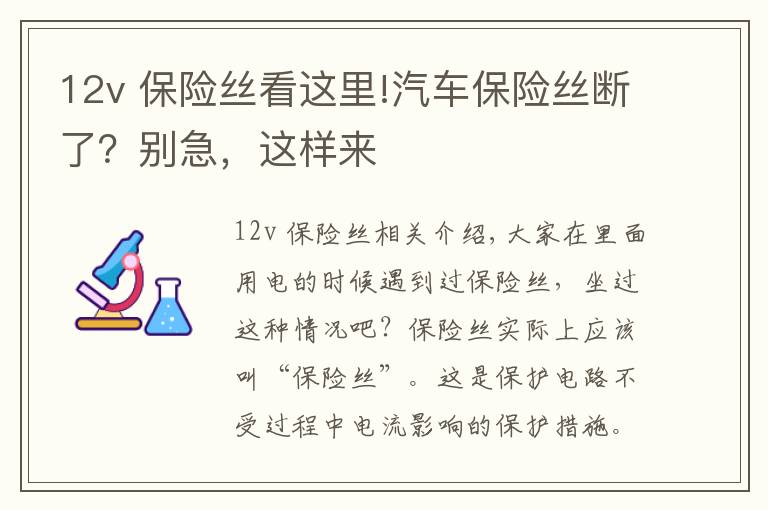 12v 保险丝看这里!汽车保险丝断了？别急，这样来

12v 保险丝相关介绍，大家在里面用电的时候遇到过保险丝，坐过这种情况吧？保险丝实际上应该叫“保险丝”。这是保护电路不受过程中电流影响的保护措施。